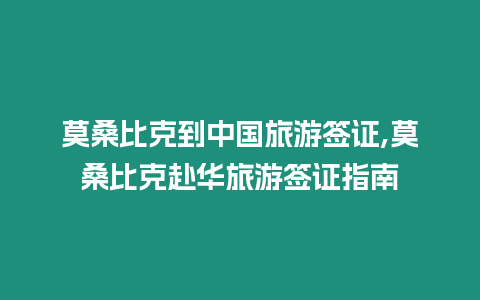 莫桑比克到中国旅游签证,莫桑比克赴华旅游签证指南